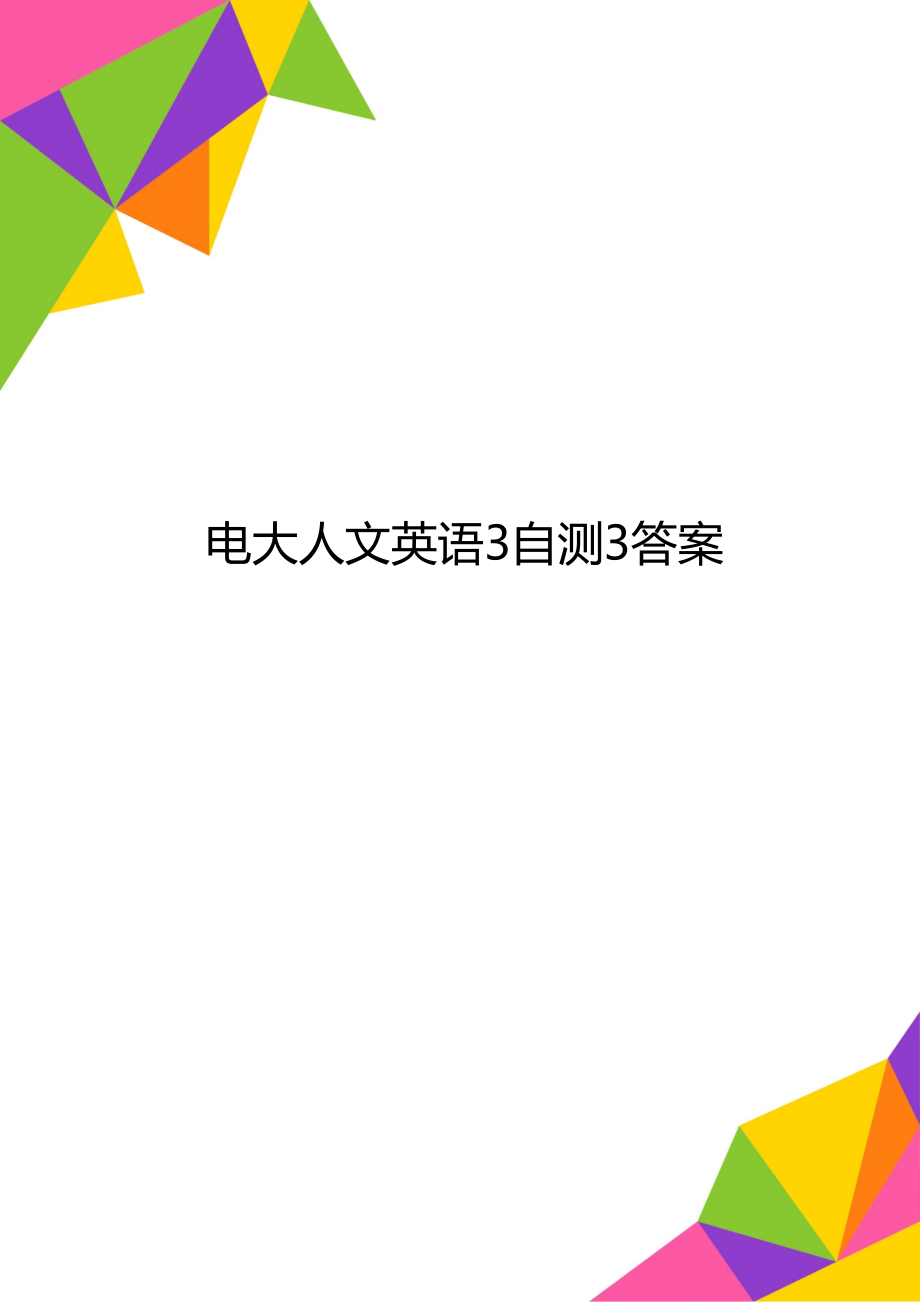 电大人文英语3自测3答案